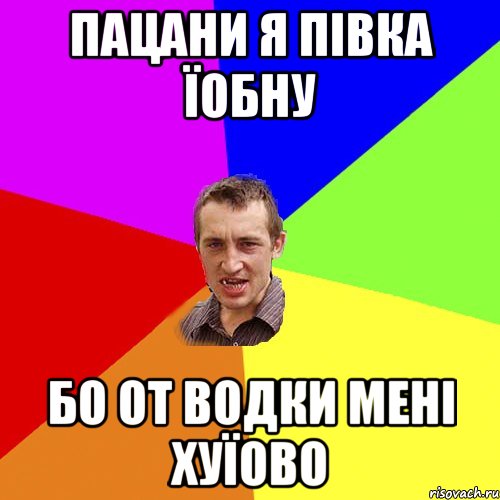 ПАЦАНИ Я ПІВКА ЇОБНУ

БО ОТ ВОДКИ МЕНІ ХУЇОВО

risovach.ru